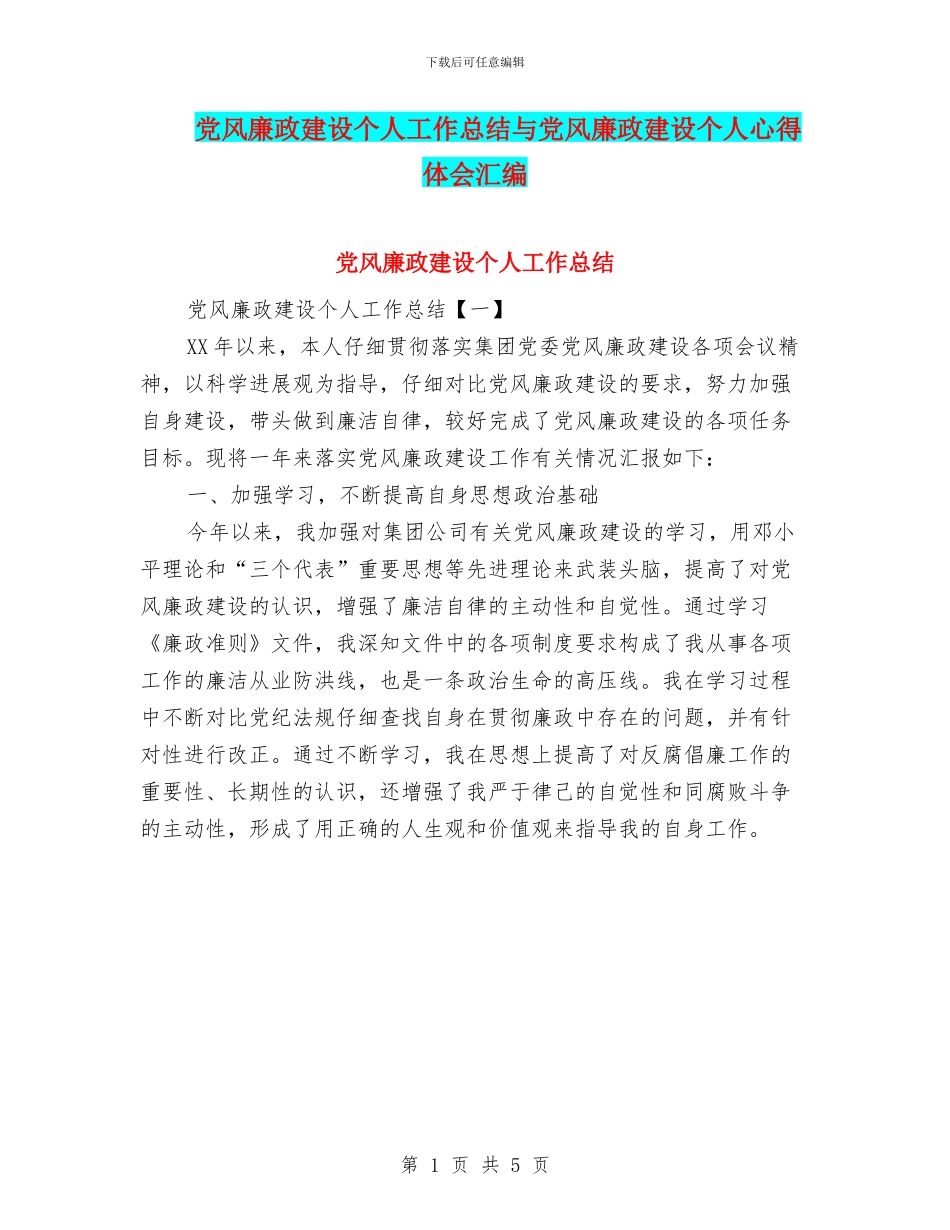 下载后可任意编辑

党风廉政建设个人工作总结与党风廉政建设个人心得体会汇编

党风廉政建设个人工作总结

党风廉政建设个人工作总结【一】

XX年以来，本人仔细贯彻落实集团党委党风廉政建设各项会议精神，以科学进展观为指导，仔细对比党风廉政建设的要求，努力加强自身建设，带头做到廉洁自律，较好完成了党风廉政建设的各项任务目标。现将一年来落实党风廉政建设工作有关情况汇报如下：

一、加强学习，不断提高自身思想政治基础

今年以来，我加强对集团公司有关党风廉政建设的学习，用邓小平理论和“三个代表”重要思想等先进理论来武装头脑，提高了对党风廉政建设的认识，增强了廉洁自律的主动性和自觉性。通过学习《廉政准则》文件，我深知文件中的各项制度要求构成了我从事各项工作的廉洁从业防洪线，也是一条政治生命的高压线。我在学习过程中不断对比党纪法规仔细查找自身在贯彻廉政中存在的问题，并有针对性进行改正。通过不断学习，我在思想上提高了对反腐倡廉工作的重要性、长期性的认识，还增强了我严于律己的自觉性和同腐败斗争的主动性，形成了用正确的人生观和价值观来指导我的自身工作。

第 1 页 共 5 页